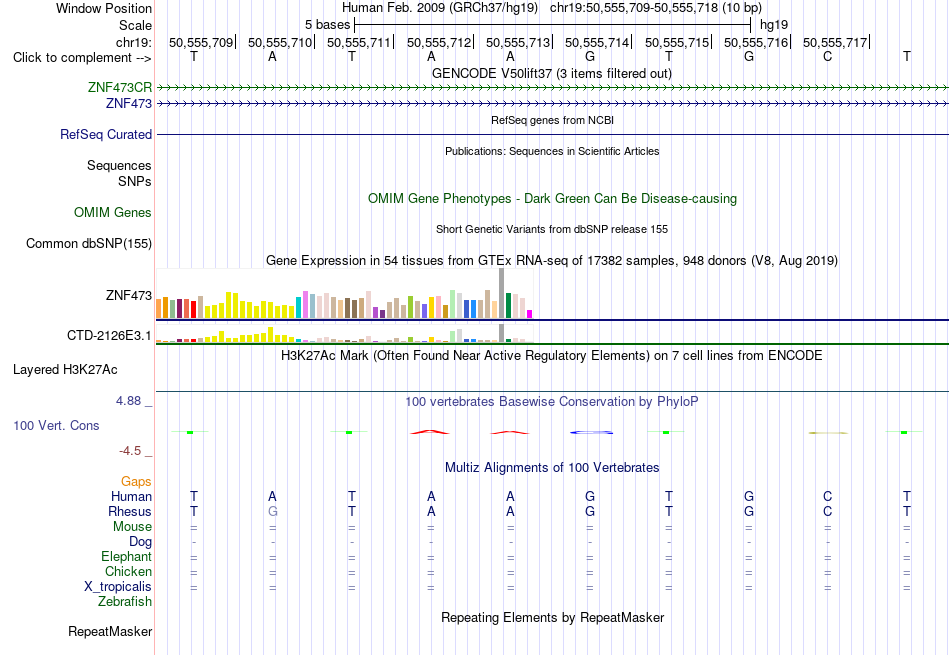 Window Position Human Feb. 2009 (GRCh37/hg19) chr19:50,555,709-50,555,718 (10 bp)
Scale 5 bases hg19
chr19: 50,555,709| 50,555,710| 50,555,711| 50,555,712| 50,555,713| 50,555,714| 50,555,715| 50,555,716| 50,555,717|
Click to complement --> T A T A A G T G C T

GENCODE V50lift37 (3 items filtered out)
ZNF473CR
ZNF473

RefSeq genes from NCBI
RefSeq Curated

Publications: Sequences in Scientific Articles
Sequences
SNPs

OMIM Gene Phenotypes - Dark Green Can Be Disease-causing
OMIM Genes

Short Genetic Variants from dbSNP release 155
Common dbSNP(155)

Gene Expression in 54 tissues from GTEx RNA-seq of 17382 samples, 948 donors (V8, Aug 2019)
ZNF473
CTD-2126E3.1

H3K27Ac Mark (Often Found Near Active Regulatory Elements) on 7 cell lines from ENCODE
Layered H3K27Ac

4.88 _ 100 vertebrates Basewise Conservation by PhyloP
100 Vert. Cons
-4.5 _

Multiz Alignments of 100 Vertebrates
Gaps
Human T A T A A G T G C T
Rhesus T G T A A G T G C T
Mouse = = = = = = = = = =
Dog - - - - - - - - - -
Elephant = = = = = = = = = =
Chicken = = = = = = = = = =
X_tropicalis = = = = = = = = = =
Zebrafish

Repeating Elements by RepeatMasker
RepeatMasker